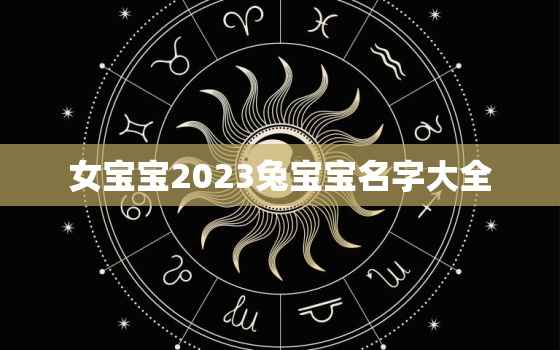 女宝宝2023兔宝宝名字大全